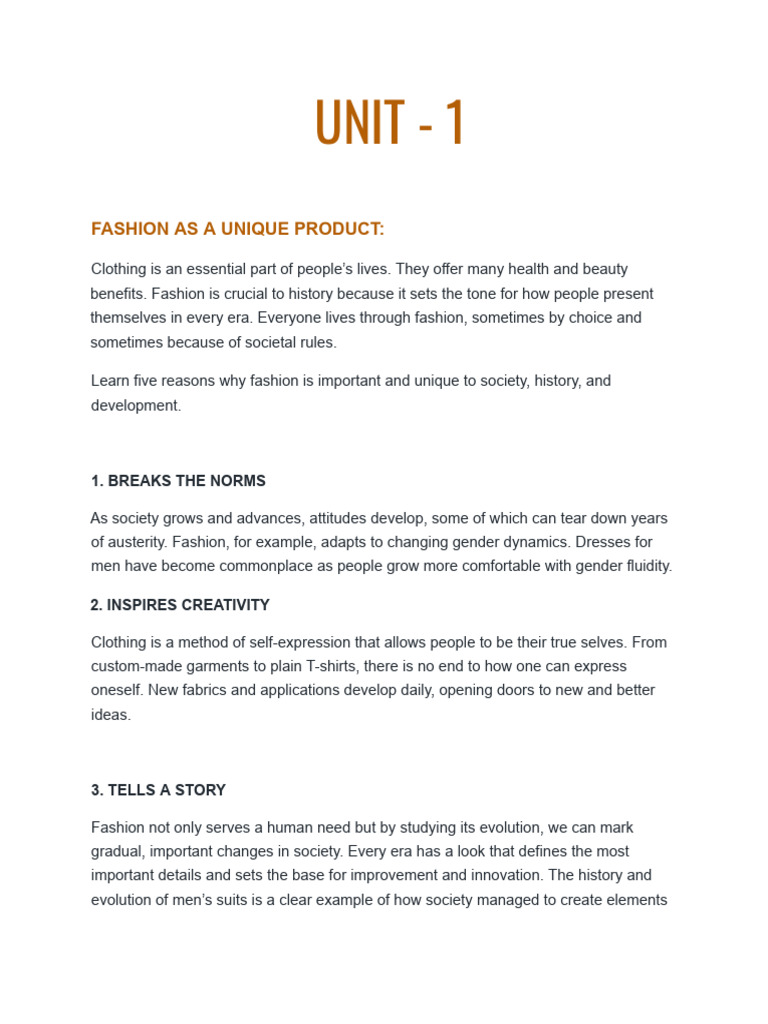 UNIT - 1

FASHION AS A UNIQUE PRODUCT:

Clothing is an essential part of people's lives. They offer many health and beauty benefits. Fashion is crucial to history because it sets the tone for how people present themselves in every era. Everyone lives through fashion, sometimes by choice and sometimes because of societal rules.

Learn five reasons why fashion is important and unique to society, history, and development.

1. BREAKS THE NORMS

As society grows and advances, attitudes develop, some of which can tear down years of austerity. Fashion, for example, adapts to changing gender dynamics. Dresses for men have become commonplace as people grow more comfortable with gender fluidity.

2. INSPIRES CREATIVITY

Clothing is a method of self-expression that allows people to be their true selves. From custom-made garments to plain T-shirts, there is no end to how one can express oneself. New fabrics and applications develop daily, opening doors to new and better ideas.

3. TELLS A STORY

Fashion not only serves a human need but by studying its evolution, we can mark gradual, important changes in society. Every era has a look that defines the most important details and sets the base for improvement and innovation. The history and evolution of men's suits is a clear example of how society managed to create elements